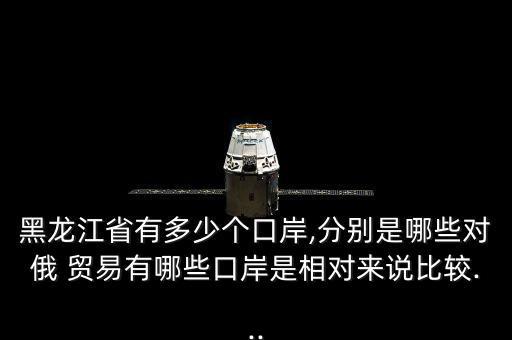 黑龙江省有多少个口岸,分别是哪些对俄 贸易有哪些口岸是相对来说比较.